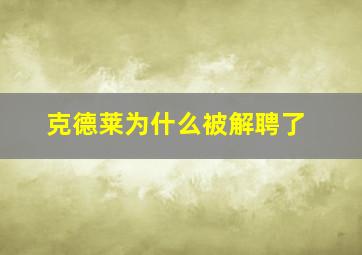 克德莱为什么被解聘了